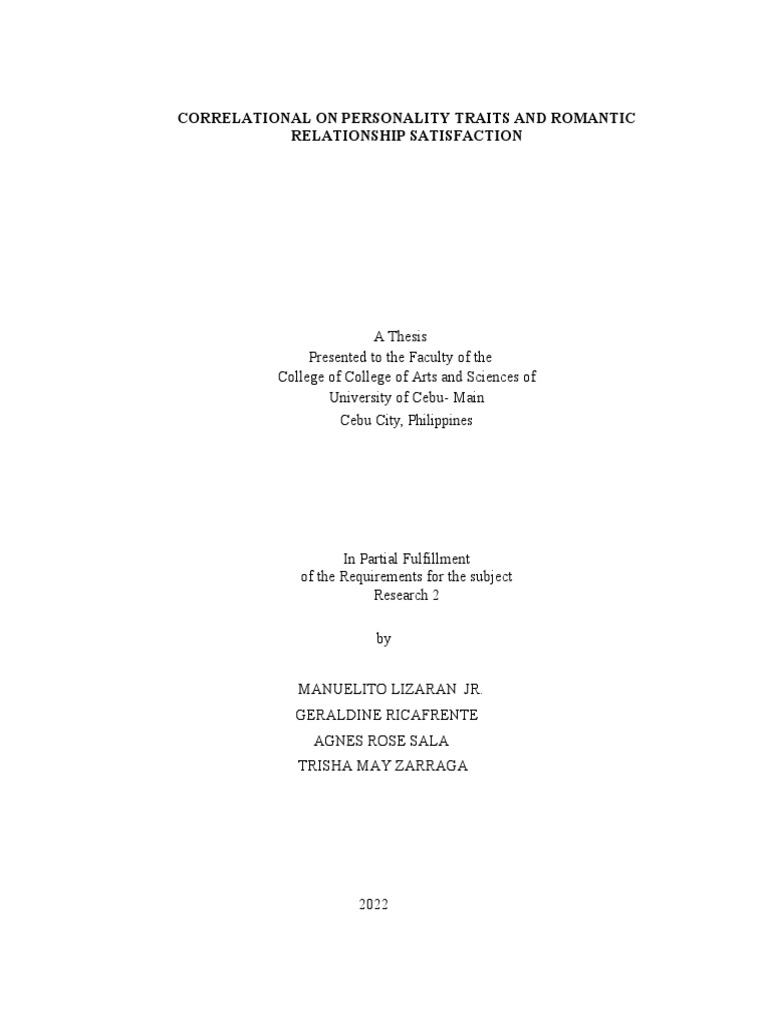 CORRELATIONAL ON PERSONALITY TRAITS AND ROMANTIC RELATIONSHIP SATISFACTION

A Thesis
Presented to the Faculty of the
College of College of Arts and Sciences of
University of Cebu- Main
Cebu City, Philippines

In Partial Fulfillment
of the Requirements for the subject
Research 2

by

MANUELITO LIZARAN JR.
GERALDINE RICAFRENTE
AGNES ROSE SALA
TRISHA MAY ZARRAGA

2022